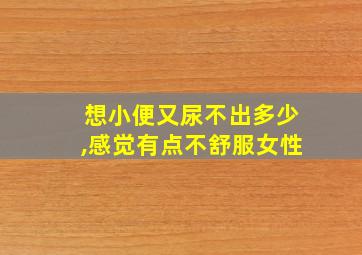 想小便又尿不出多少,感觉有点不舒服女性